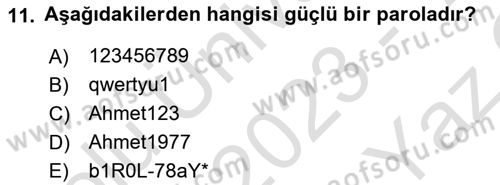 11. Aşağıdakilerden hangisi güçlü bir paroladır?

A) 123456789
B) qwertyu1
C) Ahmet123
D) Ahmet1977
E) b1R0L-78aY*

www.aofsoru.com
www.aofsoru.com
www.aofsoru.com
2023 Yaz